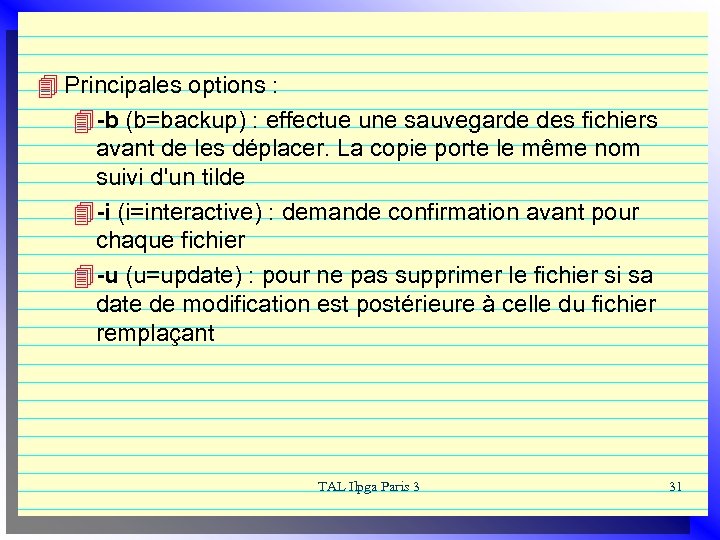 Principales options :

-b (b=backup) : effectue une sauvegarde des fichiers avant de les déplacer. La copie porte le même nom suivi d'un tilde

-i (i=interactive) : demande confirmation avant pour chaque fichier

-u (u=update) : pour ne pas supprimer le fichier si sa date de modification est postérieure à celle du fichier remplaçant

TAL Ilpga Paris 3

31